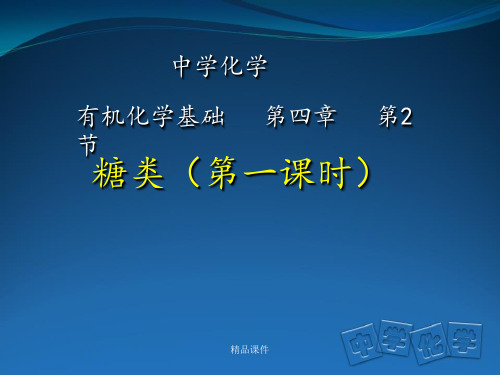 中学化学

有机化学基础　第四章　第2节

糖类（第一课时）

精品课件

中学化学